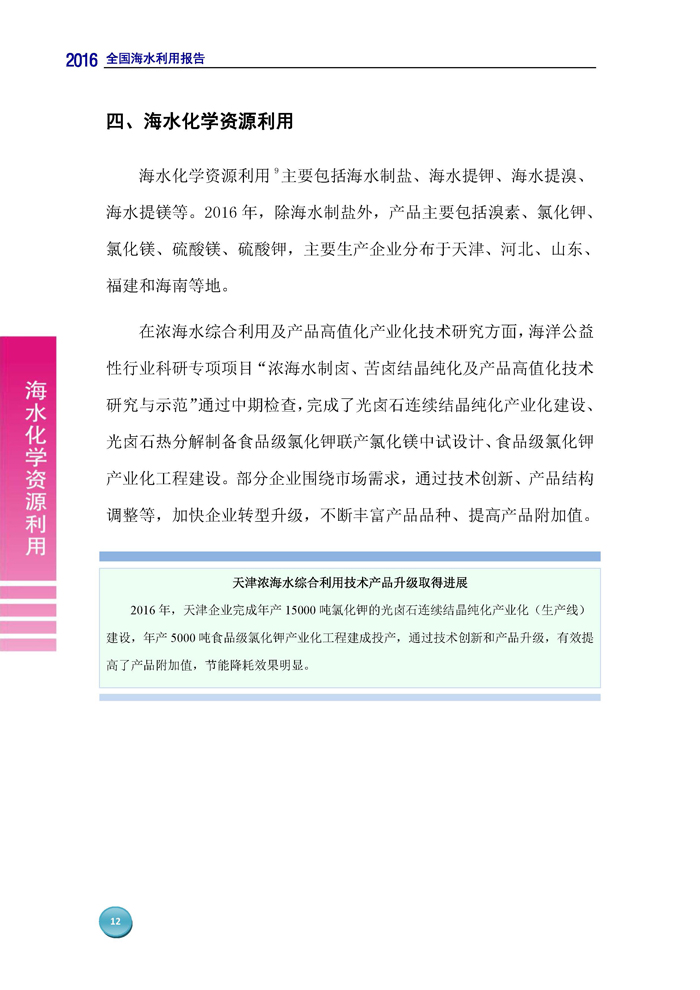 2016 全国海水利用报告

四、海水化学资源利用

海水化学资源利用$^9$主要包括海水制盐、海水提钾、海水提溴、海水提镁等。2016 年，除海水制盐外，产品主要包括溴素、氯化钾、氯化镁、硫酸镁、硫酸钾，主要生产企业分布于天津、河北、山东、福建和海南等地。

在浓海水综合利用及产品高值化产业化技术研究方面，海洋公益性行业科研专项项目“浓海水制卤、苦卤结晶纯化及产品高值化技术研究与示范”通过中期检查，完成了光卤石连续结晶纯化产业化建设、光卤石热分解制备食品级氯化钾联产氯化镁中试设计、食品级氯化钾产业化工程建设。部分企业围绕市场需求，通过技术创新、产品结构调整等，加快企业转型升级，不断丰富产品品种、提高产品附加值。

海水化学资源利用

天津浓海水综合利用技术产品升级取得进展

2016 年，天津企业完成年产 15000 吨氯化钾的光卤石连续结晶纯化产业化（生产线）建设，年产 5000 吨食品级氯化钾产业化工程建成投产，通过技术创新和产品升级，有效提高了产品附加值，节能降耗效果明显。

12